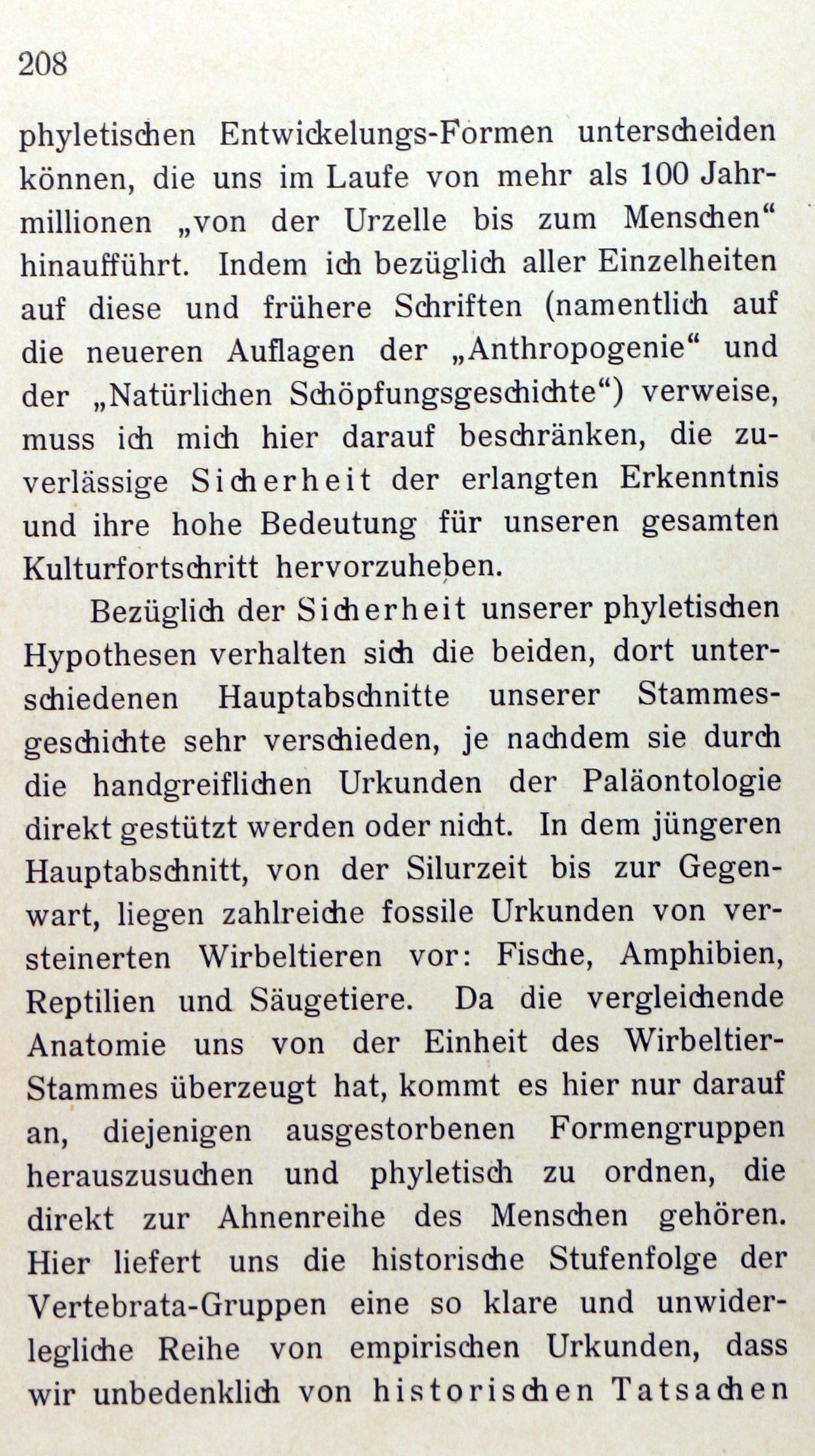 208

phyletischen Entwickelungs-Formen unterscheiden können, die uns im Laufe von mehr als 100 Jahrmillionen „von der Urzelle bis zum Menschen“ hinaufführt. Indem ich bezüglich aller Einzelheiten auf diese und frühere Schriften (namentlich auf die neueren Auflagen der „Anthropogenie“ und der „Natürlichen Schöpfungsgeschichte“) verweise, muss ich mich hier darauf beschränken, die zuverlässige Sicherheit der erlangten Erkenntnis und ihre hohe Bedeutung für unseren gesamten Kulturfortschritt hervorzuheben.

Bezüglich der Sicherheit unserer phyletischen Hypothesen verhalten sich die beiden, dort unterschiedenen Hauptabschnitte unserer Stammesgeschichte sehr verschieden, je nachdem sie durch die handgreiflichen Urkunden der Paläontologie direkt gestützt werden oder nicht. In dem jüngeren Hauptabschnitt, von der Silurzeit bis zur Gegenwart, liegen zahlreiche fossile Urkunden von versteinerten Wirbeltieren vor: Fische, Amphibien, Reptilien und Säugetiere. Da die vergleichende Anatomie uns von der Einheit des Wirbeltier-Stammes überzeugt hat, kommt es hier nur darauf an, diejenigen ausgestorbenen Formengruppen herauszusuchen und phyletisch zu ordnen, die direkt zur Ahnenreihe des Menschen gehören. Hier liefert uns die historische Stufenfolge der Vertebrata-Gruppen eine so klare und unwiderlegliche Reihe von empirischen Urkunden, dass wir unbedenklich von historischen Tatsachen